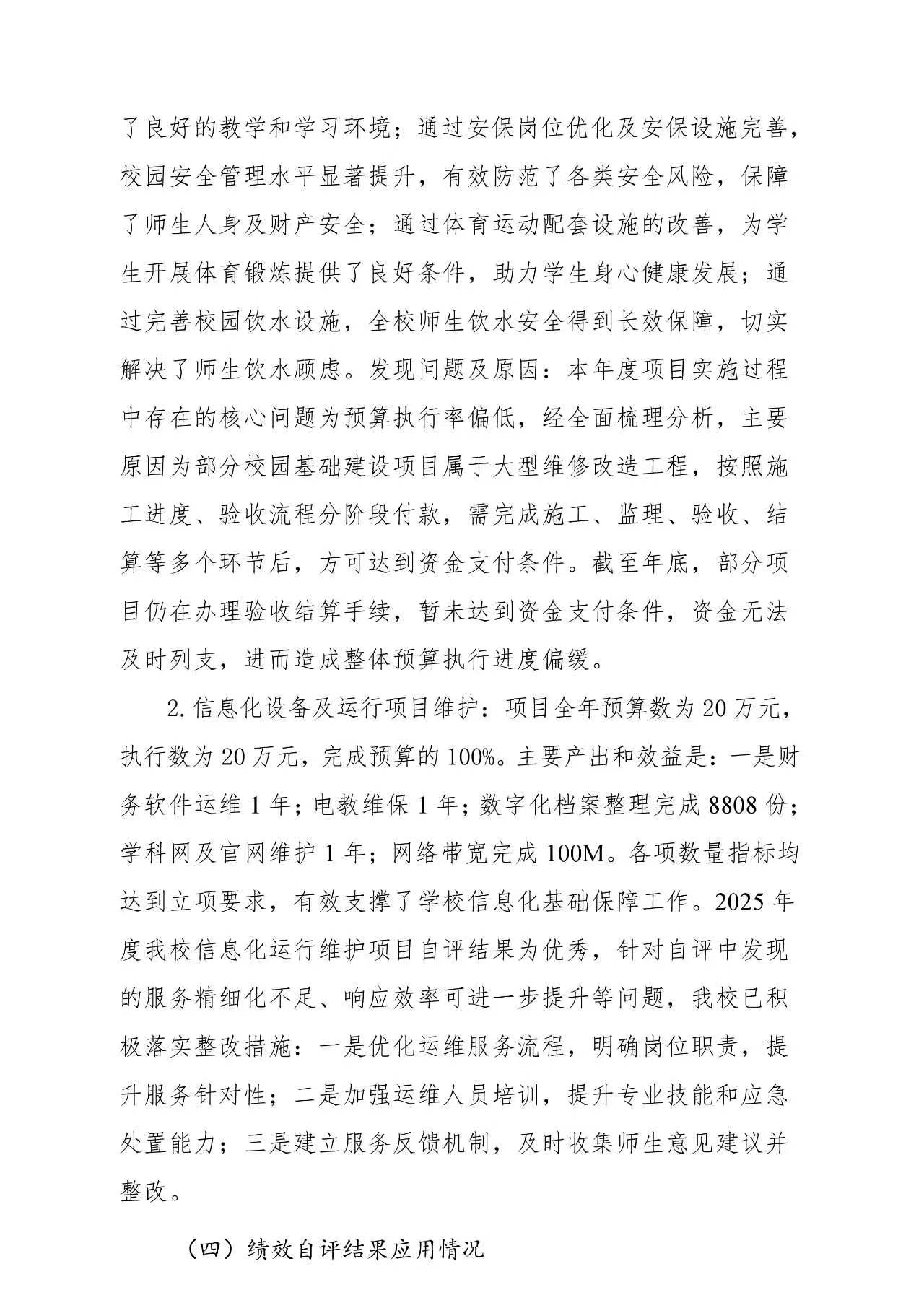 了良好的教学和学习环境；通过安保岗位优化及安保设施完善，校园安全管理水平显著提升，有效防范了各类安全风险，保障了师生人身及财产安全；通过体育运动配套设施的改善，为学生开展体育锻炼提供了良好条件，助力学生身心健康发展；通过完善校园饮水设施，全校师生饮水安全得到长效保障，切实解决了师生饮水顾虑。发现问题及原因：本年度项目实施过程中存在的核心问题为预算执行率偏低，经全面梳理分析，主要原因为部分校园基础建设项目属于大型维修改造工程，按照施工进度、验收流程分阶段付款，需完成施工、监理、验收、结算等多个环节后，方可达到资金支付条件。截至年底，部分项目仍在办理验收结算手续，暂未达到资金支付条件，资金无法及时列支，进而造成整体预算执行进度偏缓。

2.信息化设备及运行项目维护：项目全年预算数为20万元，执行数为20万元，完成预算的100%。主要产出和效益是：一是财务软件运维1年；电教维保1年；数字化档案整理完成8808份；学科网及官网维护1年；网络带宽完成100M。各项数量指标均达到立项要求，有效支撑了学校信息化基础保障工作。2025年度我校信息化运行维护项目自评结果为优秀，针对自评中发现的服务精细化不足、响应效率可进一步提升等问题，我校已积极落实整改措施：一是优化运维服务流程，明确岗位职责，提升服务针对性；二是加强运维人员培训，提升专业技能和应急处置能力；三是建立服务反馈机制，及时收集师生意见建议并整改。

（四）绩效自评结果应用情况